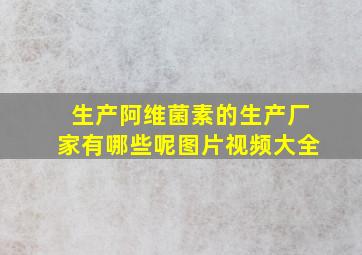 生产阿维菌素的生产厂家有哪些呢图片视频大全